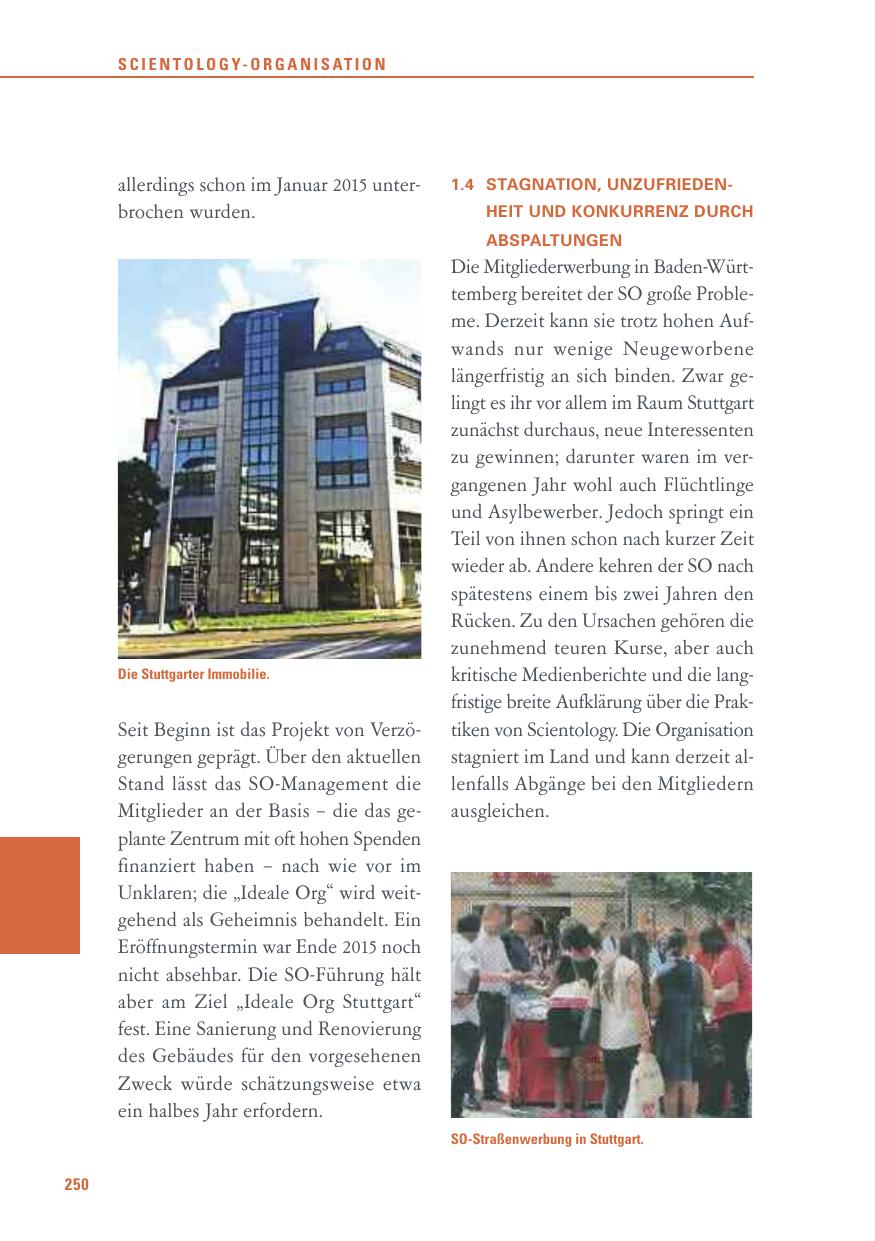 SCIENTOLOGY-ORGANISATION

allerdings schon im Januar 2015 unterbrochen wurden.

Die Stuttgarter Immobilie.

Seit Beginn ist das Projekt von Verzögerungen geprägt. Über den aktuellen Stand lässt das SO-Management die Mitglieder an der Basis – die das geplante Zentrum mit oft hohen Spenden finanziert haben – nach wie vor im Unklaren; die „Ideale Org“ wird weitgehend als Geheimnis behandelt. Ein Eröffnungstermin war Ende 2015 noch nicht absehbar. Die SO-Führung hält aber am Ziel „Ideale Org Stuttgart“ fest. Eine Sanierung und Renovierung des Gebäudes für den vorgesehenen Zweck würde schätzungsweise etwa ein halbes Jahr erfordern.

1.4 STAGNATION, UNZUFRIEDENHEIT UND KONKURRENZ DURCH ABSPALTUNGEN

Die Mitgliederwerbung in Baden-Württemberg bereitet der SO große Probleme. Derzeit kann sie trotz hohen Aufwands nur wenige Neugeworbene längerfristig an sich binden. Zwar gelingt es ihr vor allem im Raum Stuttgart zunächst durchaus, neue Interessenten zu gewinnen; darunter waren im vergangenen Jahr wohl auch Flüchtlinge und Asylbewerber. Jedoch springt ein Teil von ihnen schon nach kurzer Zeit wieder ab. Andere kehren der SO nach spätestens einem bis zwei Jahren den Rücken. Zu den Ursachen gehören die zunehmend teuren Kurse, aber auch kritische Medienberichte und die langfristige breite Aufklärung über die Praktiken von Scientology. Die Organisation stagniert im Land und kann derzeit allenfalls Abgänge bei den Mitgliedern ausgleichen.

SO-Straßenwerbung in Stuttgart.

250